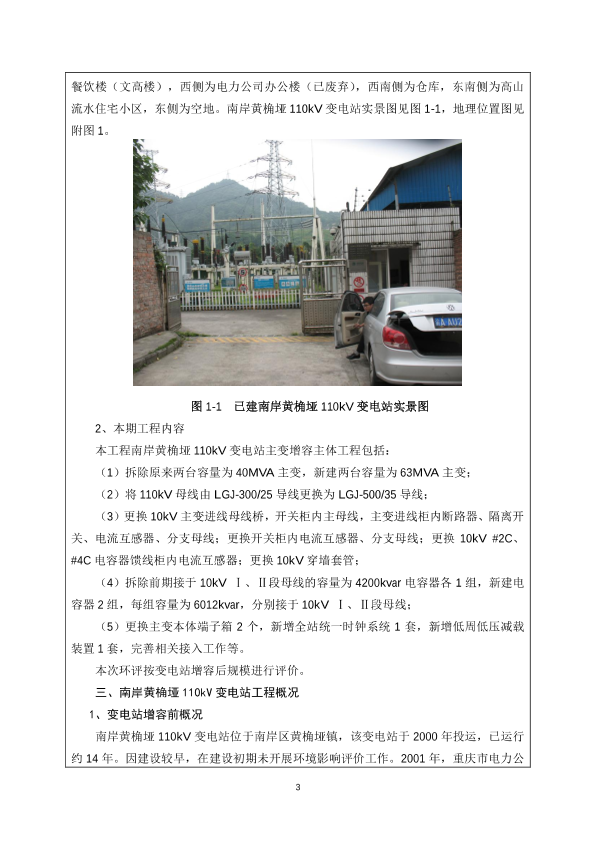 餐饮楼（文高楼），西侧为电力公司办公楼（已废弃），西南侧为仓库，东南侧为高山流水住宅小区，东侧为空地。南岸黄桷垭 110kV 变电站实景图见图 1-1，地理位置图见附图 1。

图 1-1 已建南岸黄桷垭 110kV 变电站实景图

2、本期工程内容

本工程南岸黄桷垭 110kV 变电站主变增容主体工程包括：

（1）拆除原来两台容量为 40MVA 主变，新建两台容量为 63MVA 主变；

（2）将 110kV 母线由 LGJ-300/25 导线更换为 LGJ-500/35 导线；

（3）更换 10kV 主变进线母线桥，开关柜内主母线，主变进线柜内断路器、隔离开关、电流互感器、分支母线；更换开关柜内电流互感器、分支母线；更换 10kV #2C、#4C 电容器馈线柜内电流互感器；更换 10kV 穿墙套管；

（4）拆除前期接于 10kV Ⅰ、Ⅱ段母线的容量为 4200kvar 电容器各 1 组，新建电容器 2 组，每组容量为 6012kvar，分别接于 10kV Ⅰ、Ⅱ段母线；

（5）更换主变本体端子箱 2 个，新增全站统一时钟系统 1 套，新增低周低压减载装置 1 套，完善相关接入工作等。

本次环评按变电站增容后规模进行评价。

三、南岸黄桷垭 110kV 变电站工程概况

1、变电站增容前概况

南岸黄桷垭 110kV 变电站位于南岸区黄桷垭镇，该变电站于 2000 年投运，已运行约 14 年。因建设较早，在建设初期未开展环境影响评价工作。2001 年，重庆市电力公

3